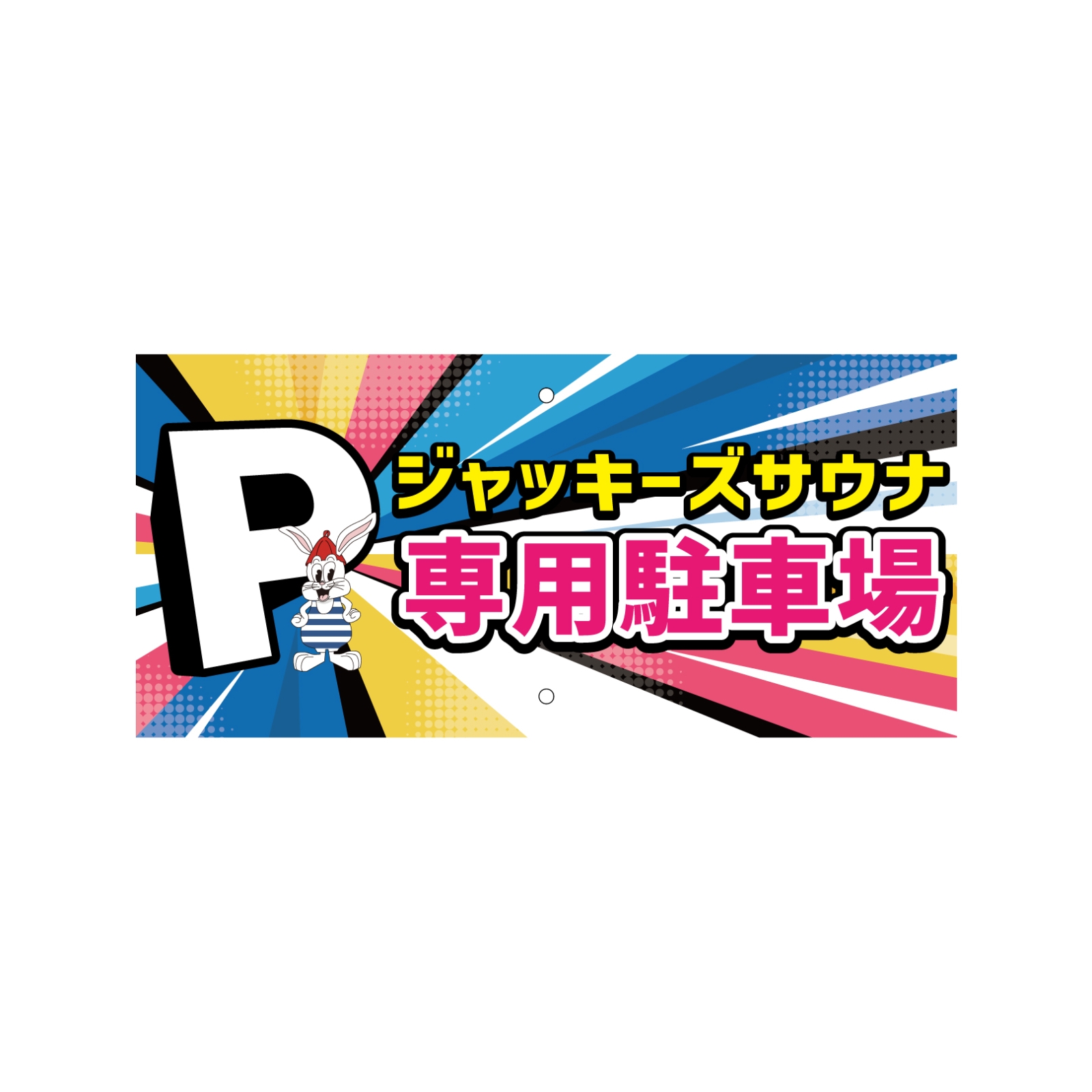 P
ジャッキーズサウナ
専用駐車場